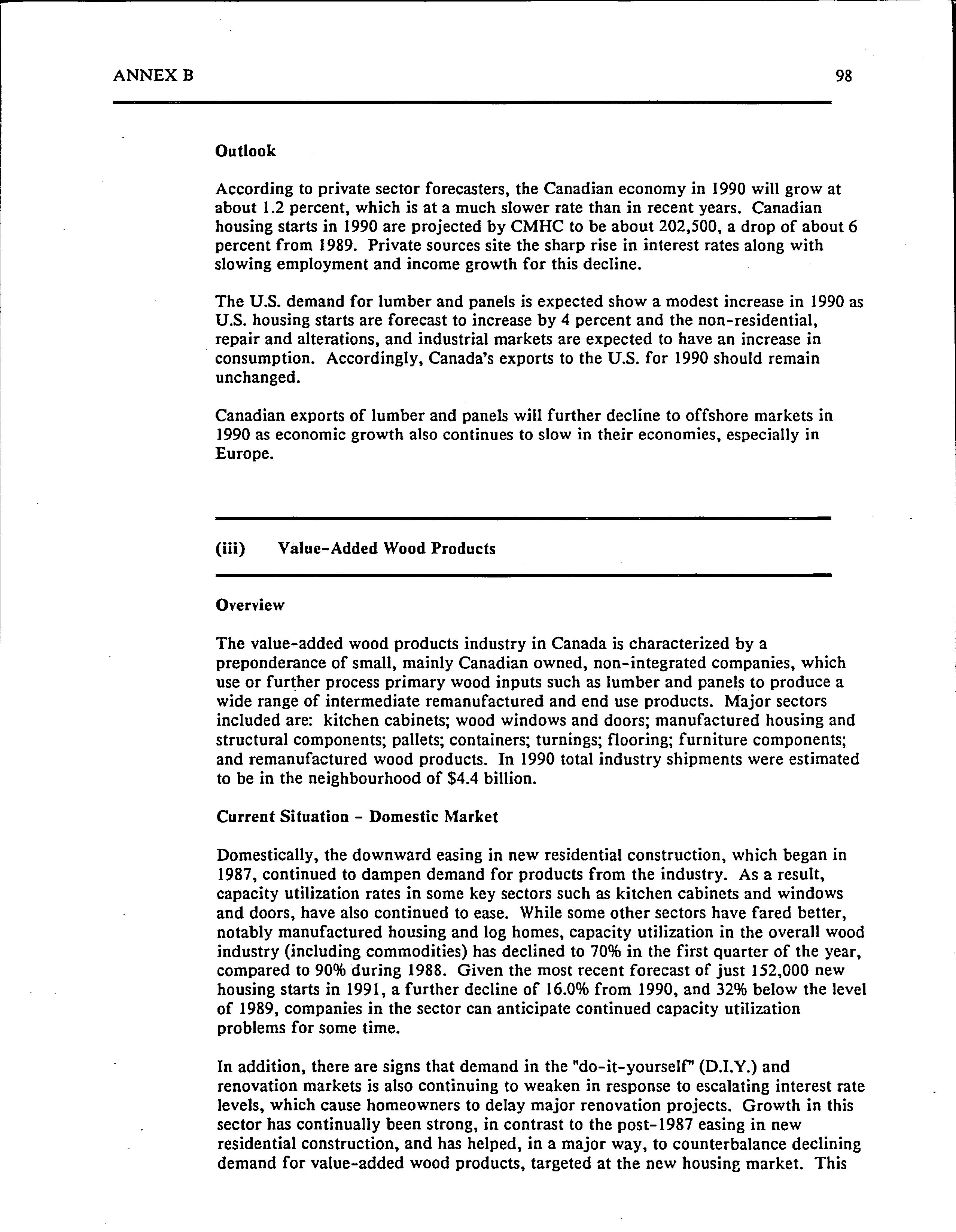 ANNEX B

98

Outlook

According to private sector forecasters, the Canadian economy in 1990 will grow at about 1.2 percent, which is at a much slower rate than in recent years. Canadian housing starts in 1990 are projected by CMHC to be about 202,500, a drop of about 6 percent from 1989. Private sources site the sharp rise in interest rates along with slowing employment and income growth for this decline.

The U.S. demand for lumber and panels is expected show a modest increase in 1990 as U.S. housing starts are forecast to increase by 4 percent and the non-residential, repair and alterations, and industrial markets are expected to have an increase in consumption. Accordingly, Canada's exports to the U.S. for 1990 should remain unchanged.

Canadian exports of lumber and panels will further decline to offshore markets in 1990 as economic growth also continues to slow in their economies, especially in Europe.

(iii) Value-Added Wood Products

Overview

The value-added wood products industry in Canada is characterized by a preponderance of small, mainly Canadian owned, non-integrated companies, which use or further process primary wood inputs such as lumber and panels to produce a wide range of intermediate remanufactured and end use products. Major sectors included are: kitchen cabinets; wood windows and doors; manufactured housing and structural components; pallets; containers; turnings; flooring; furniture components; and remanufactured wood products. In 1990 total industry shipments were estimated to be in the neighbourhood of $4.4 billion.

Current Situation - Domestic Market

Domestically, the downward easing in new residential construction, which began in 1987, continued to dampen demand for products from the industry. As a result, capacity utilization rates in some key sectors such as kitchen cabinets and windows and doors, have also continued to ease. While some other sectors have fared better, notably manufactured housing and log homes, capacity utilization in the overall wood industry (including commodities) has declined to 70% in the first quarter of the year, compared to 90% during 1988. Given the most recent forecast of just 152,000 new housing starts in 1991, a further decline of 16.0% from 1990, and 32% below the level of 1989, companies in the sector can anticipate continued capacity utilization problems for some time.

In addition, there are signs that demand in the "do-it-yourself" (D.I.Y.) and renovation markets is also continuing to weaken in response to escalating interest rate levels, which cause homeowners to delay major renovation projects. Growth in this sector has continually been strong, in contrast to the post-1987 easing in new residential construction, and has helped, in a major way, to counterbalance declining demand for value-added wood products, targeted at the new housing market. This